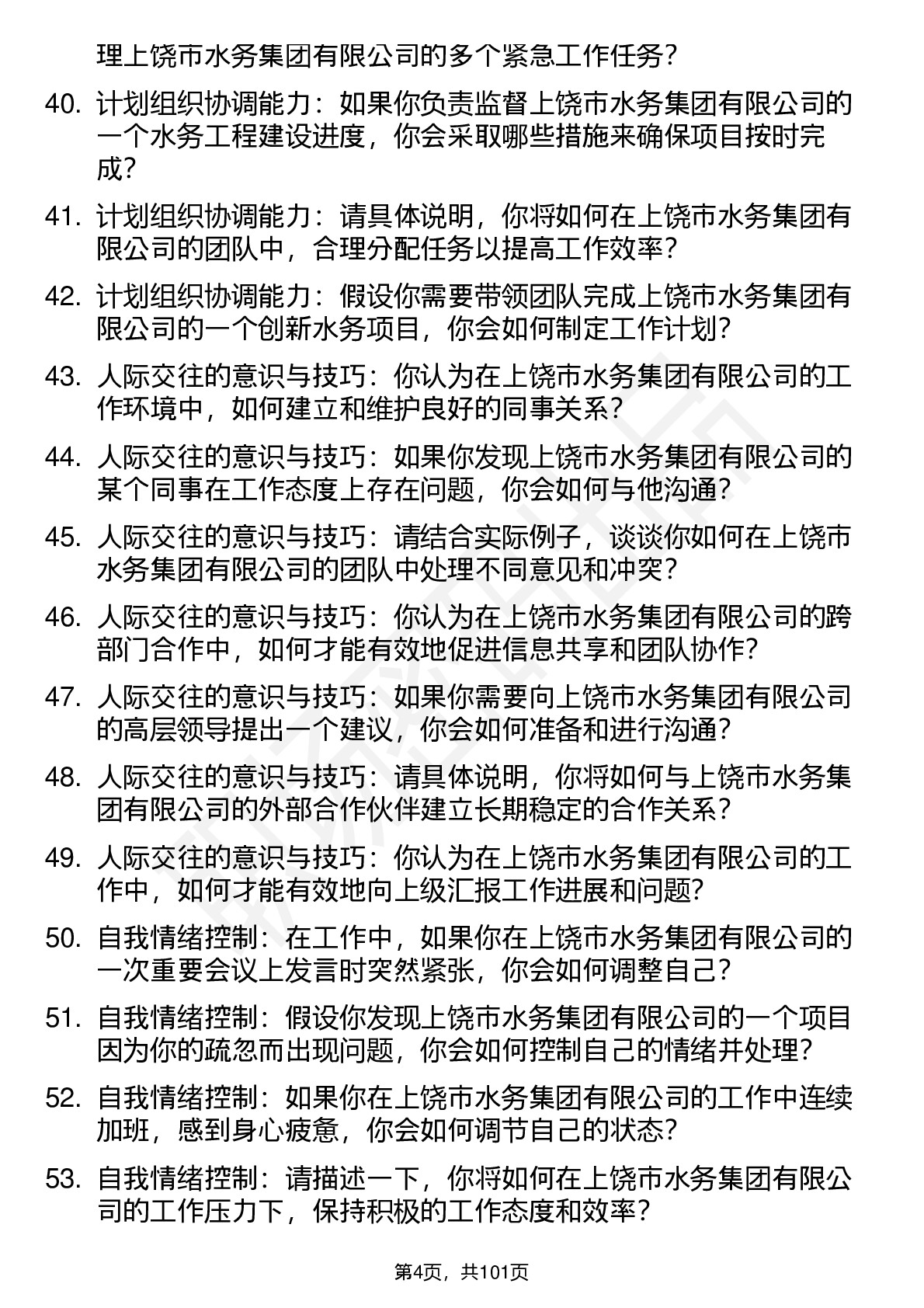 理上饶市水务集团有限公司的多个紧急工作任务？

40. 计划组织协调能力：如果你负责监督上饶市水务集团有限公司的一个水务工程建设进度，你会采取哪些措施来确保项目按时完成？

41. 计划组织协调能力：请具体说明，你将如何在上饶市水务集团有限公司的团队中，合理分配任务以提高工作效率？

42. 计划组织协调能力：假设你需要带领团队完成上饶市水务集团有限公司的一个创新水务项目，你会如何制定工作计划？

43. 人际交往的意识与技巧：你认为在上饶市水务集团有限公司的工作环境中，如何建立和维护良好的同事关系？

44. 人际交往的意识与技巧：如果你发现上饶市水务集团有限公司的某个同事在工作态度上存在问题，你会如何与他沟通？

45. 人际交往的意识与技巧：请结合实际例子，谈谈你如何在上饶市水务集团有限公司的团队中处理不同意见和冲突？

46. 人际交往的意识与技巧：你认为在上饶市水务集团有限公司的跨部门合作中，如何才能有效地促进信息共享和团队协作？

47. 人际交往的意识与技巧：如果你需要向上饶市水务集团有限公司的高层领导提出一个建议，你会如何准备和进行沟通？

48. 人际交往的意识与技巧：请具体说明，你将如何与上饶市水务集团有限公司的外部合作伙伴建立长期稳定的合作关系？

49. 人际交往的意识与技巧：你认为在上饶市水务集团有限公司的工作中，如何才能有效地向上级汇报工作进展和问题？

50. 自我情绪控制：在工作中，如果你在上饶市水务集团有限公司的一次重要会议上发言时突然紧张，你会如何调整自己？

51. 自我情绪控制：假设你发现上饶市水务集团有限公司的一个项目因为你的疏忽而出现问题，你会如何控制自己的情绪并处理？

52. 自我情绪控制：如果你在上饶市水务集团有限公司的工作中连续加班，感到身心疲惫，你会如何调节自己的状态？

53. 自我情绪控制：请描述一下，你将如何在上饶市水务集团有限公司的工作压力下，保持积极的工作态度和效率？

第4页，共101页